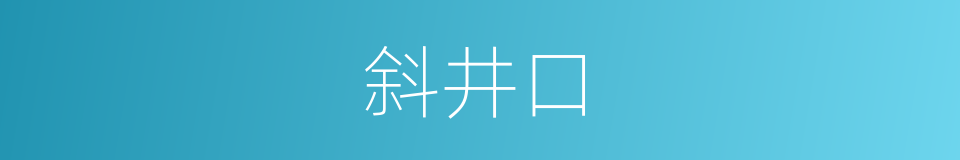 斜井口